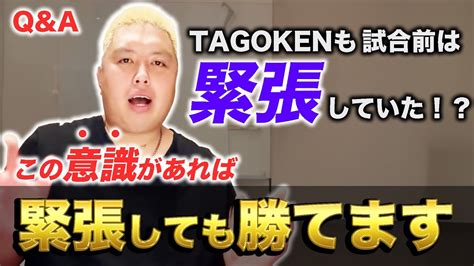 Q&A

TAGOKENも 試合前は
緊張していた！？

この意識があれば

緊張しても勝てます